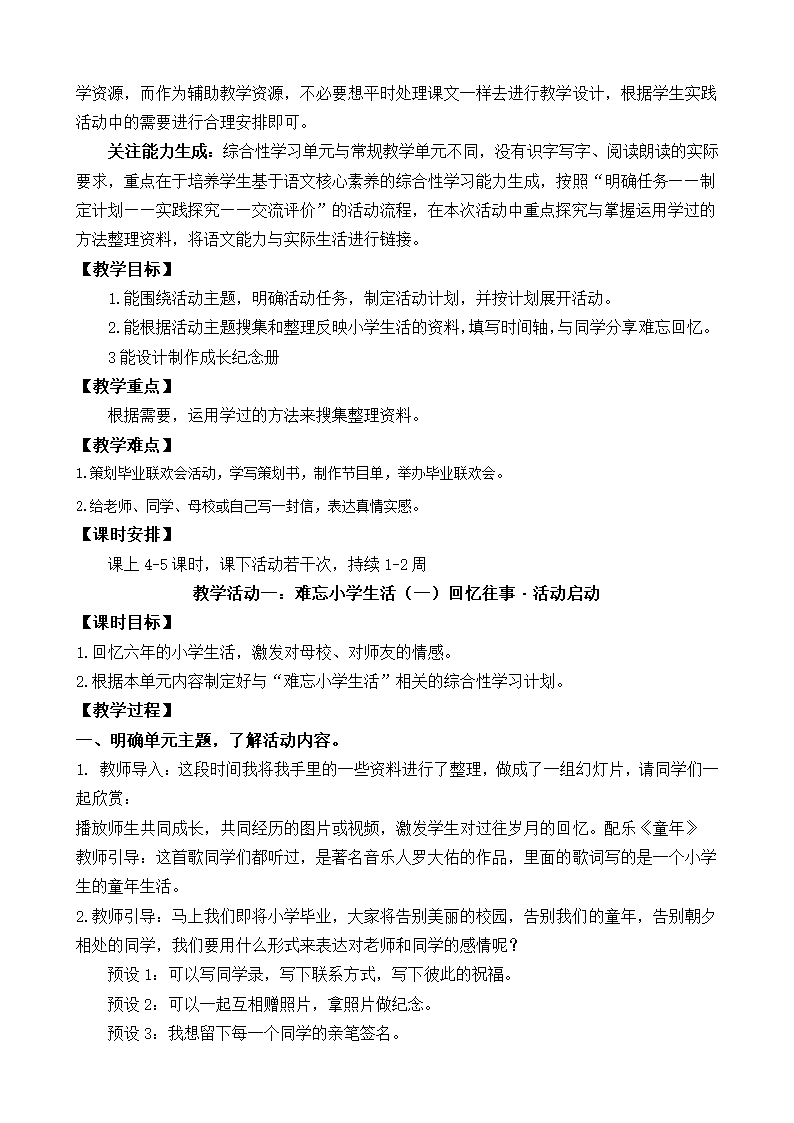 学资源，而作为辅助教学资源，不必要想平时处理课文一样去进行教学设计，根据学生实践活动中的需要进行合理安排即可。

关注能力生成：综合性学习单元与常规教学单元不同，没有识字写字、阅读朗读的实际要求，重点在于培养学生基于语文核心素养的综合性学习能力生成，按照“明确任务——制定计划——实践探究——交流评价”的活动流程，在本次活动中重点探究与掌握运用学过的方法整理资料，将语文能力与实际生活进行链接。

【教学目标】

1.能围绕活动主题，明确活动任务，制定活动计划，并按计划展开活动。

2.能根据活动主题搜集和整理反映小学生活的资料，填写时间轴，与同学分享难忘回忆。

3能设计制作成长纪念册

【教学重点】

根据需要，运用学过的方法来搜集整理资料。

【教学难点】

1.策划毕业联欢会活动，学写策划书，制作节目单，举办毕业联欢会。

2.给老师、同学、母校或自己写一封信，表达真情实感。

【课时安排】

课上 4-5 课时，课下活动若干次，持续 1-2 周

教学活动一：难忘小学生活（一）回忆往事 · 活动启动

【课时目标】

1.回忆六年的小学生活，激发对母校、对师友的情感。

2.根据本单元内容制定好与“难忘小学生活”相关的综合性学习计划。

【教学过程】

一、明确单元主题，了解活动内容。

1. 教师导入：这段时间我将我手里的一些资料进行了整理，做成了一组幻灯片，请同学们一起欣赏：

播放师生共同成长，共同经历的图片或视频，激发学生对过往岁月的回忆。配乐《童年》

教师引导：这首歌同学们都听过，是著名音乐人罗大佑的作品，里面的歌词写的是一个小学生的童年生活。

2.教师引导：马上我们即将小学毕业，大家将告别美丽的校园，告别我们的童年，告别朝夕相处的同学，我们要用什么形式来表达对老师和同学的感情呢？

预设 1：可以写同学录，写下联系方式，写下彼此的祝福。

预设 2：可以一起互相赠照片，拿照片做纪念。

预设 3：我想留下每一个同学的亲笔签名。